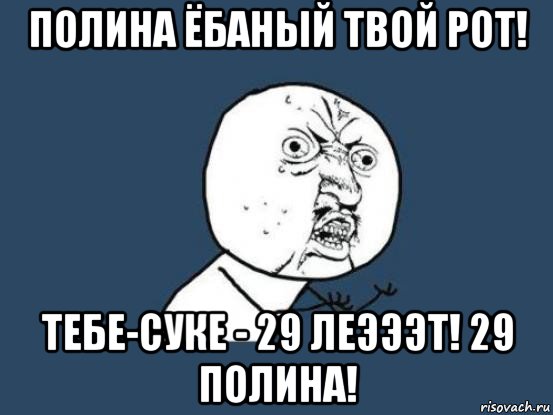 ПОЛИНА ЁБАНЫЙ ТВОЙ РОТ!

ТЕБЕ-СУКЕ - 29 ЛЕЭЭЭТ! 29 ПОЛИНА!

risovach.ru